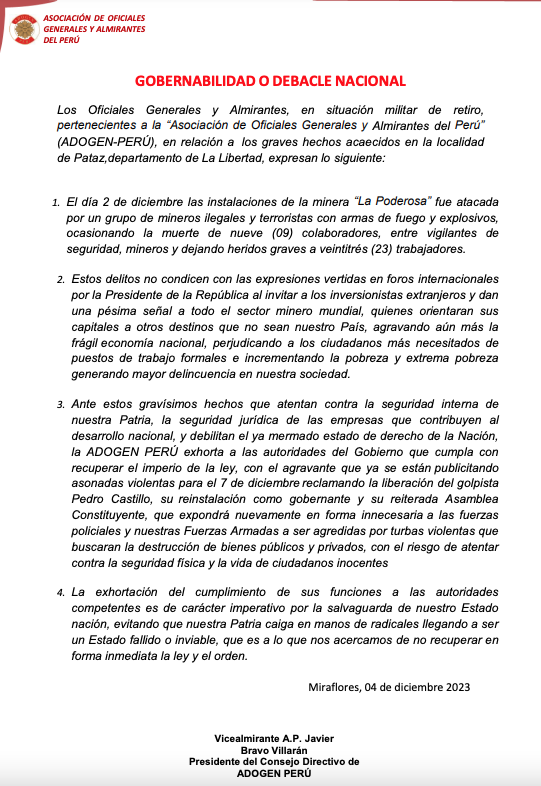 ASOCIACIÓN DE OFICIALES GENERALES Y ALMIRANTES DEL PERÚ

GOBERNABILIDAD O DEBACLE NACIONAL

Los Oficiales Generales y Almirantes, en situación militar de retiro, pertenecientes a la "Asociación de Oficiales Generales y Almirantes del Perú" (ADOGEN-PERÚ), en relación a los graves hechos acaecidos en la localidad de Pataz,departamento de La Libertad, expresan lo siguiente:

1. El día 2 de diciembre las instalaciones de la minera "La Poderosa" fue atacada por un grupo de mineros ilegales y terroristas con armas de fuego y explosivos, ocasionando la muerte de nueve (09) colaboradores, entre vigilantes de seguridad, mineros y dejando heridos graves a veintitrés (23) trabajadores.

2. Estos delitos no condicen con las expresiones vertidas en foros internacionales por la Presidente de la República al invitar a los inversionistas extranjeros y dan una pésima señal a todo el sector minero mundial, quienes orientaran sus capitales a otros destinos que no sean nuestro País, agravando aún más la frágil economía nacional, perjudicando a los ciudadanos más necesitados de puestos de trabajo formales e incrementando la pobreza y extrema pobreza generando mayor delincuencia en nuestra sociedad.

3. Ante estos gravísimos hechos que atentan contra la seguridad interna de nuestra Patria, la seguridad jurídica de las empresas que contribuyen al desarrollo nacional, y debilitan el ya mermado estado de derecho de la Nación, la ADOGEN PERÚ exhorta a las autoridades del Gobierno que cumpla con recuperar el imperio de la ley, con el agravante que ya se están publicitando asonadas violentas para el 7 de diciembre reclamando la liberación del golpista Pedro Castillo, su reinstalación como gobernante y su reiterada Asamblea Constituyente, que expondrá nuevamente en forma innecesaria a las fuerzas policiales y nuestras Fuerzas Armadas a ser agredidas por turbas violentas que buscaran la destrucción de bienes públicos y privados, con el riesgo de atentar contra la seguridad física y la vida de ciudadanos inocentes

4. La exhortación del cumplimiento de sus funciones a las autoridades competentes es de carácter imperativo por la salvaguarda de nuestro Estado nación, evitando que nuestra Patria caiga en manos de radicales llegando a ser un Estado fallido o inviable, que es a lo que nos acercamos de no recuperar en forma inmediata la ley y el orden.

Miraflores, 04 de diciembre 2023

Vicealmirante A.P. Javier Bravo Villarán
Presidente del Consejo Directivo de ADOGEN PERÚ